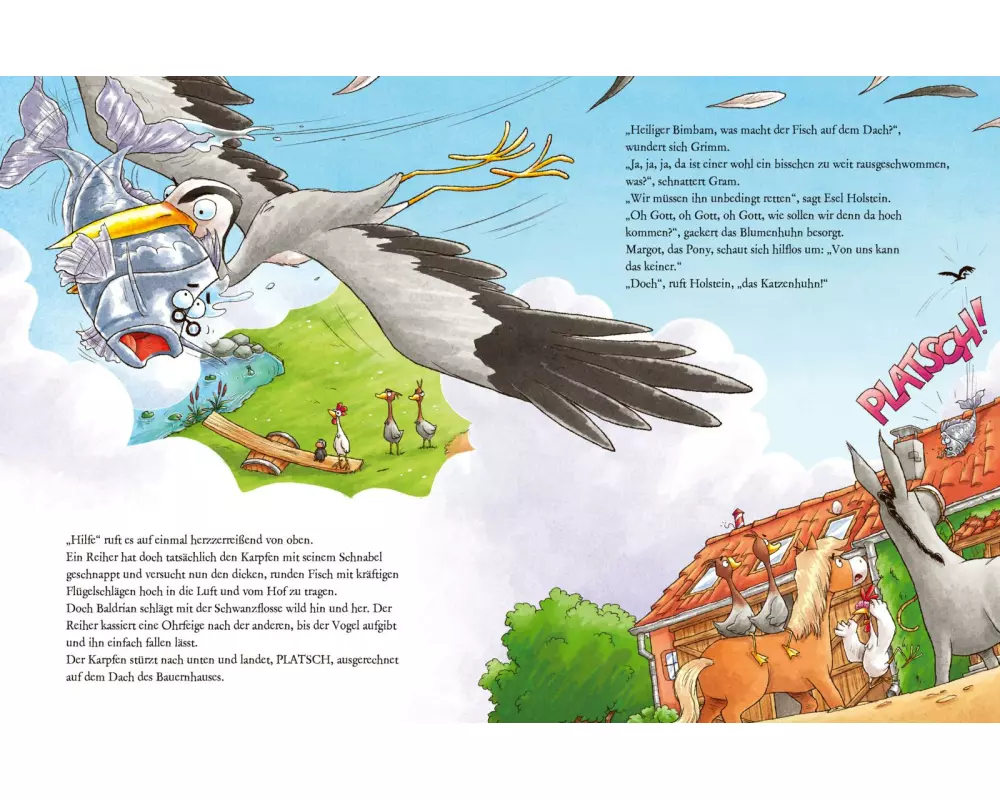 „Hilfe“ ruft es auf einmal herzzerreißend von oben.
Ein Reiher hat doch tatsächlich den Karpfen mit seinem Schnabel geschnappt und versucht nun den dicken, runden Fisch mit kräftigen Flügelschlägen hoch in die Luft und vom Hof zu tragen.
Doch Baldrian schlägt mit der Schwanzflosse wild hin und her. Der Reiher kassiert eine Ohrfeige nach der anderen, bis der Vogel aufgibt und ihn einfach fallen lässt.
Der Karpfen stürzt nach unten und landet, PLATSCH, ausgerechnet auf dem Dach des Bauernhauses.

„Heiliger Bimbam, was macht der Fisch auf dem Dach?“, wundert sich Grimm.
„Ja, ja, ja, da ist einer wohl ein bisschen zu weit rausgeschwommen, was?“, schnattert Gram.
„Wir müssen ihn unbedingt retten“, sagt Esel Holstein.
„Oh Gott, oh Gott, oh Gott, wie sollen wir denn da hoch kommen?“, gackert das Blumenhuhn besorgt.
Margot, das Pony, schaut sich hilflos um: „Von uns kann das keiner.“
„Doch“, ruft Holstein, „das Katzenhuhn!“

PLATSCH!